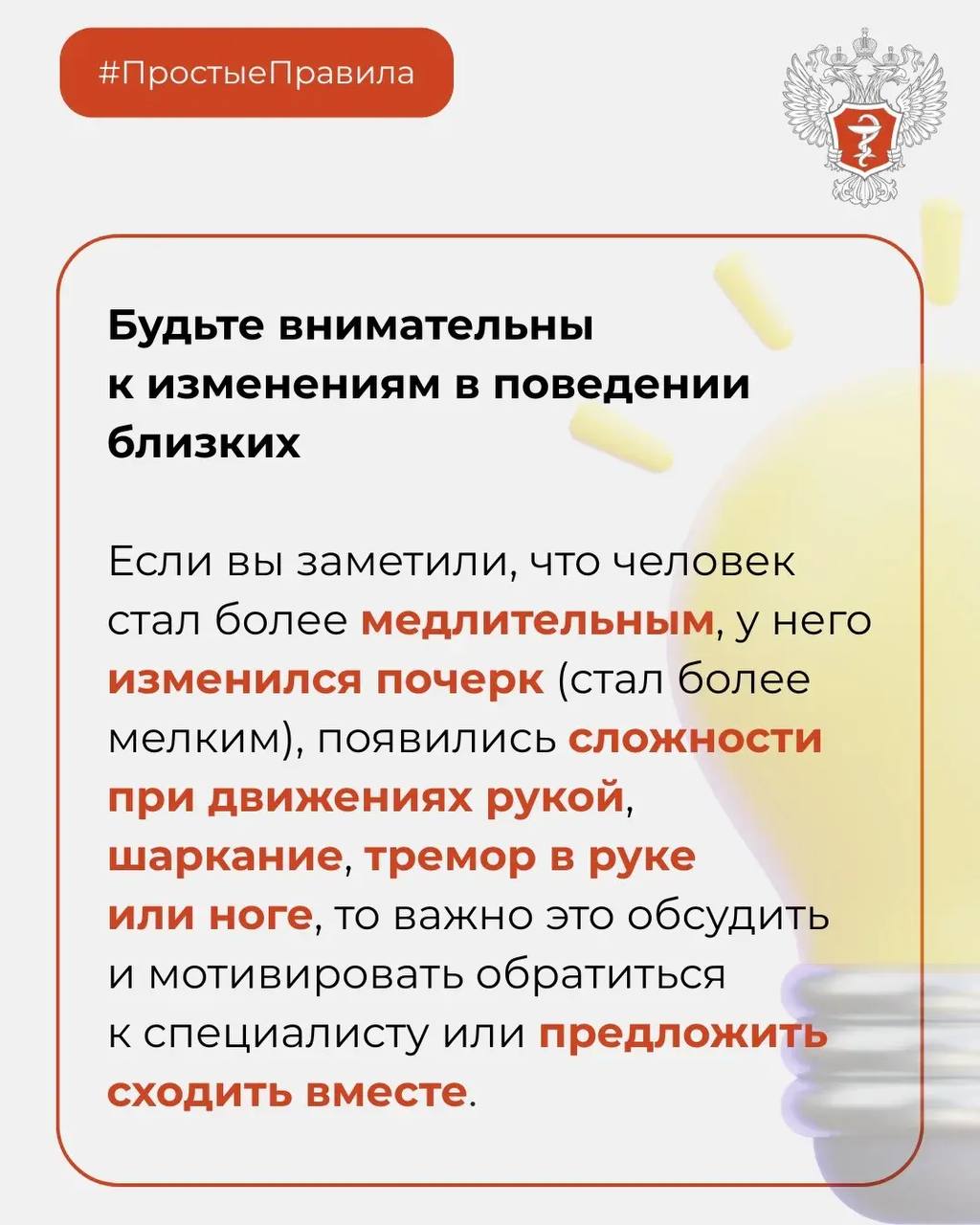 #ПростыеПравила

Будьте внимательны к изменениям в поведении близких

Если вы заметили, что человек стал более медлительным, у него изменился почерк (стал более мелким), появились сложности при движениях рукой, шаркание, тремор в руке или ноге, то важно это обсудить и мотивировать обратиться к специалисту или предложить сходить вместе.